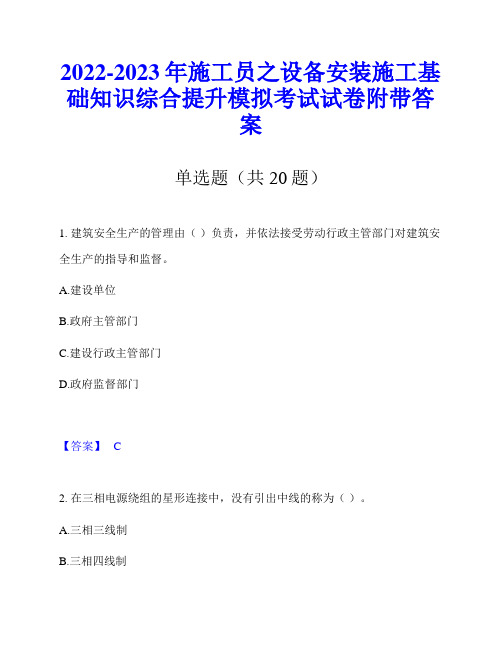 2022-2023 年施工员之设备安装施工基础知识综合提升模拟考试试卷附带答案

单选题（共 20 题）

1. 建筑安全生产的管理由（ ）负责，并依法接受劳动行政主管部门对建筑安全生产的指导和监督。

A.建设单位

B.政府主管部门

C.建设行政主管部门

D.政府监督部门

【答案】 C

2. 在三相电源绕组的星形连接中，没有引出中线的称为（ ）。

A.三相三线制

B.三相四线制